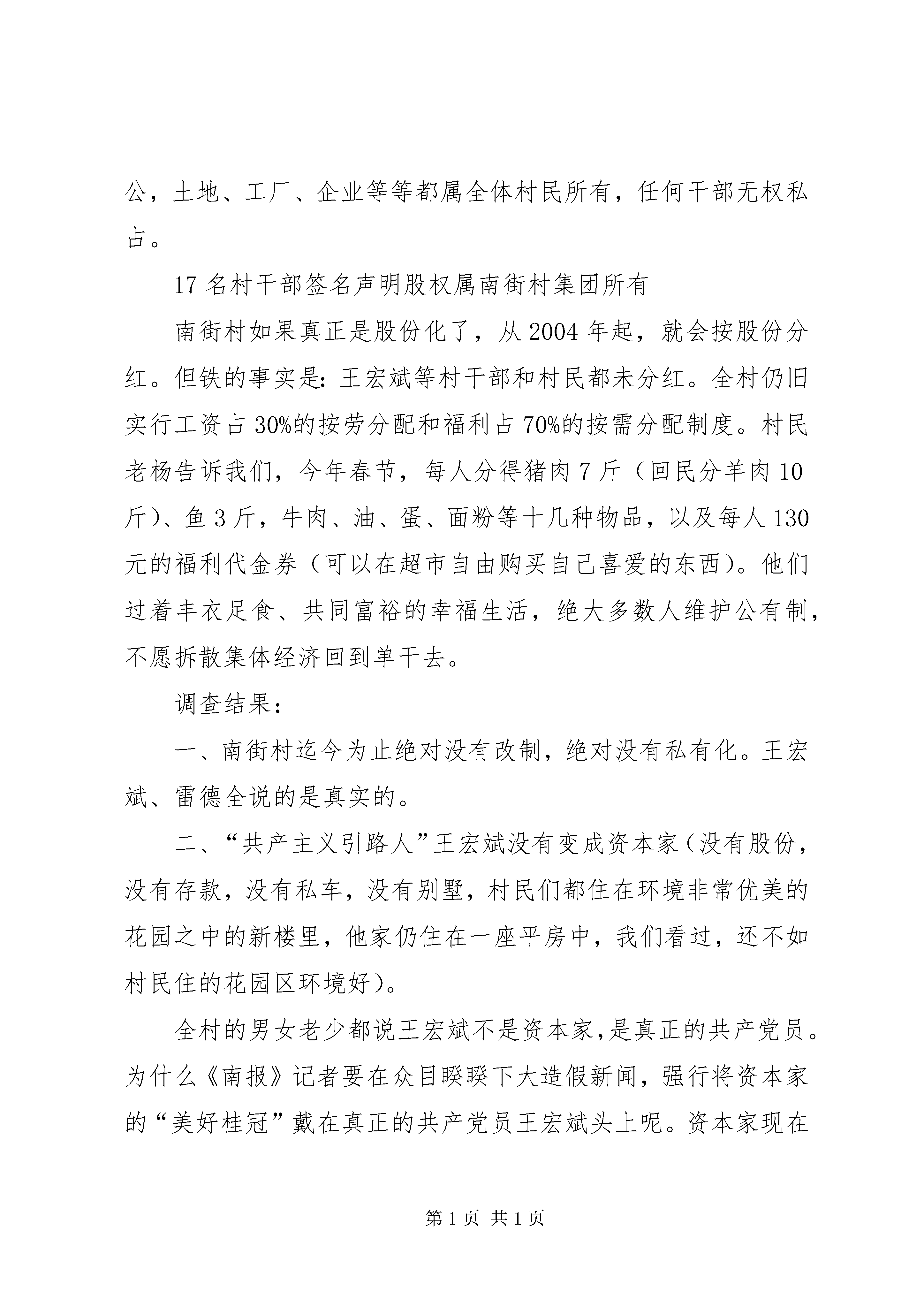 公，土地、工厂、企业等等都属全体村民所有，任何干部无权私占。

17 名村干部签名声明股权属南街村集团所有

南街村如果真正是股份化了，从 2004 年起，就会按股份分红。但铁的事实是：王宏斌等村干部和村民都未分红。全村仍旧实行工资占 30%的按劳分配和福利占 70%的按需分配制度。村民老杨告诉我们，今年春节，每人分得猪肉 7 斤（回民分羊肉 10 斤）、鱼 3 斤，牛肉、油、蛋、面粉等十几种物品，以及每人 130 元的福利代金券（可以在超市自由购买自己喜爱的东西）。他们过着丰衣足食、共同富裕的幸福生活，绝大多数人维护公有制，不愿拆散集体经济回到单干去。

调查结果：

一、南街村迄今为止绝对没有改制，绝对没有私有化。王宏斌、雷德全说的是真实的。

二、“共产主义引路人”王宏斌没有变成资本家（没有股份，没有存款，没有私车，没有别墅，村民们都住在环境非常优美的花园之中的新楼里，他家仍住在一座平房中，我们看过，还不如村民住的花园区环境好）。

全村的男女老少都说王宏斌不是资本家，是真正的共产党员。为什么《南报》记者要在众目睽睽下大造假新闻，强行将资本家的“美好桂冠”戴在真正的共产党员王宏斌头上呢。资本家现在

第 1 页 共 1 页